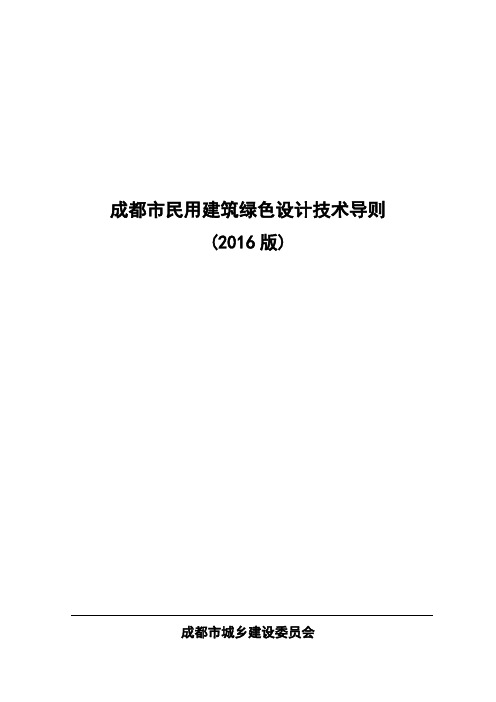 成都市民用建筑绿色设计技术导则

(2016 版)

成都市城乡建设委员会